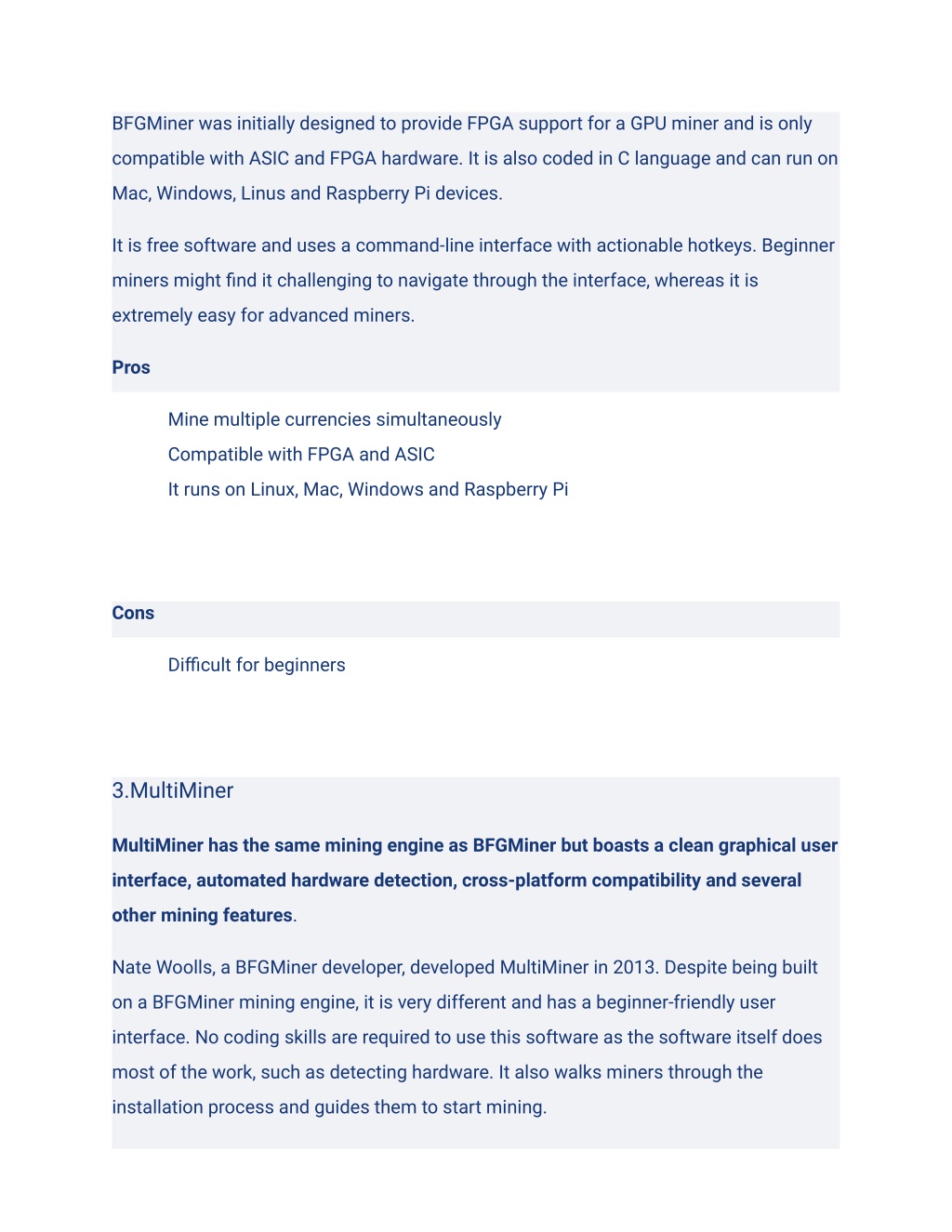 BFGMiner was initially designed to provide FPGA support for a GPU miner and is only compatible with ASIC and FPGA hardware. It is also coded in C language and can run on Mac, Windows, Linus and Raspberry Pi devices.

It is free software and uses a command-line interface with actionable hotkeys. Beginner miners might find it challenging to navigate through the interface, whereas it is extremely easy for advanced miners.

Pros

Mine multiple currencies simultaneously
Compatible with FPGA and ASIC
It runs on Linux, Mac, Windows and Raspberry Pi

Cons

Difficult for beginners

3.MultiMiner

MultiMiner has the same mining engine as BFGMiner but boasts a clean graphical user interface, automated hardware detection, cross-platform compatibility and several other mining features.

Nate Woolls, a BFGMiner developer, developed MultiMiner in 2013. Despite being built on a BFGMiner mining engine, it is very different and has a beginner-friendly user interface. No coding skills are required to use this software as the software itself does most of the work, such as detecting hardware. It also walks miners through the installation process and guides them to start mining.